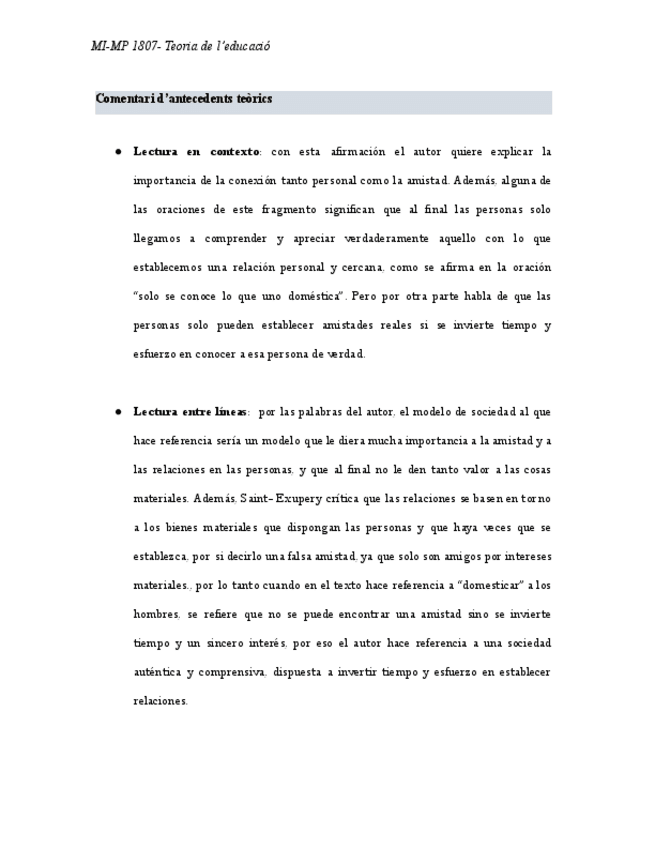 MI-MP 1807- Teoria de l'educació

Comentari d'antecedents teòrics

● **Lectura en contexto**: con esta afirmación el autor quiere explicar la importancia de la conexión tanto personal como la amistad. Además, alguna de las oraciones de este fragmento significan que al final las personas solo llegamos a comprender y apreciar verdaderamente aquello con lo que establecemos una relación personal y cercana, como se afirma en la oración "solo se conoce lo que uno doméstica". Pero por otra parte habla de que las personas solo pueden establecer amistades reales si se invierte tiempo y esfuerzo en conocer a esa persona de verdad.

● **Lectura entre líneas**: por las palabras del autor, el modelo de sociedad al que hace referencia sería un modelo que le diera mucha importancia a la amistad y a las relaciones en las personas, y que al final no le den tanto valor a las cosas materiales. Además, Saint- Exupery crítica que las relaciones se basen en torno a los bienes materiales que dispongan las personas y que haya veces que se establezca, por si decirlo una falsa amistad, ya que solo son amigos por intereses materiales., por lo tanto cuando en el texto hace referencia a "domesticar" a los hombres, se refiere que no se puede encontrar una amistad sino se invierte tiempo y un sincero interés, por eso el autor hace referencia a una sociedad auténtica y comprensiva, dispuesta a invertir tiempo y esfuerzo en establecer relaciones.